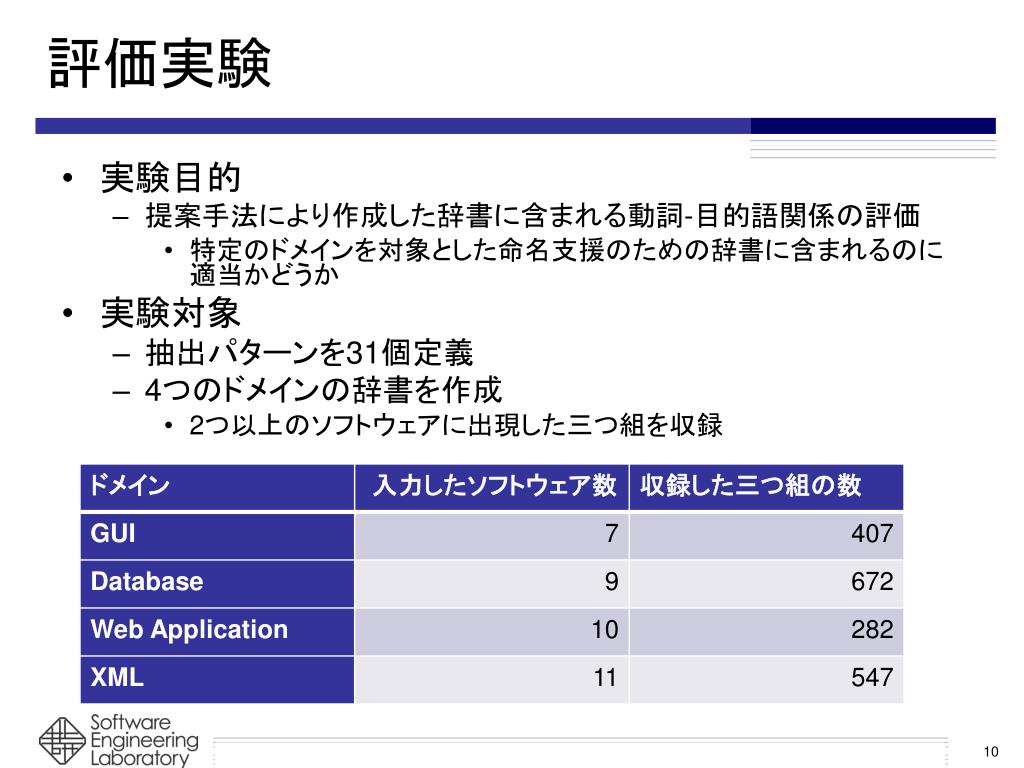 評価実験

• 実験目的
– 提案手法により作成した辞書に含まれる動詞-目的語関係の評価
• 特定のドメインを対象とした命名支援のための辞書に含まれるのに適当かどうか

• 実験対象
– 抽出パターンを31個定義
– 4つのドメインの辞書を作成
• 2つ以上のソフトウェアに出現した三つ組を収録

| ドメイン | 入力したソフトウェア数 | 収録した三つ組の数 |
|---|---|---|
| GUI | 7 | 407 |
| Database | 9 | 672 |
| Web Application | 10 | 282 |
| XML | 11 | 547 |

Software Engineering Laboratory

10